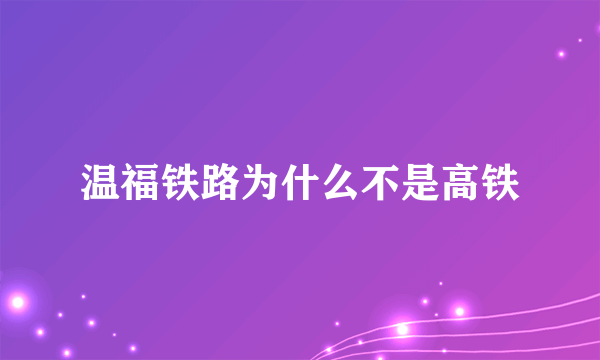 温福铁路为什么不是高铁